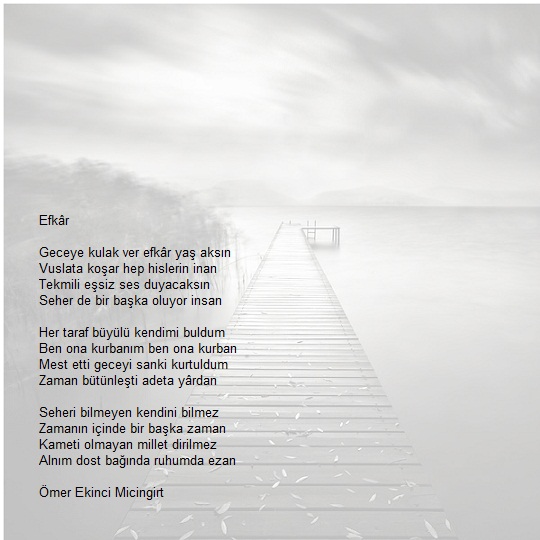 Efkâr

Geceye kulak ver efkâr yaş aksın
Vuslata koşar hep hislerin inan
Tekmili eşsiz ses duyacaksın
Seher de bir başka oluyor insan

Her taraf büyülü kendimi buldum
Ben ona kurbanım ben ona kurban
Mest etti geceyi sanki kurtuldum
Zaman bütünleşti adeta yârdan

Seheri bilmeyen kendini bilmez
Zamanın içinde bir başka zaman
Kameti olmayan millet dirilmez
Alnım dost bağında ruhumda ezan

Ömer Ekinci Micingirt